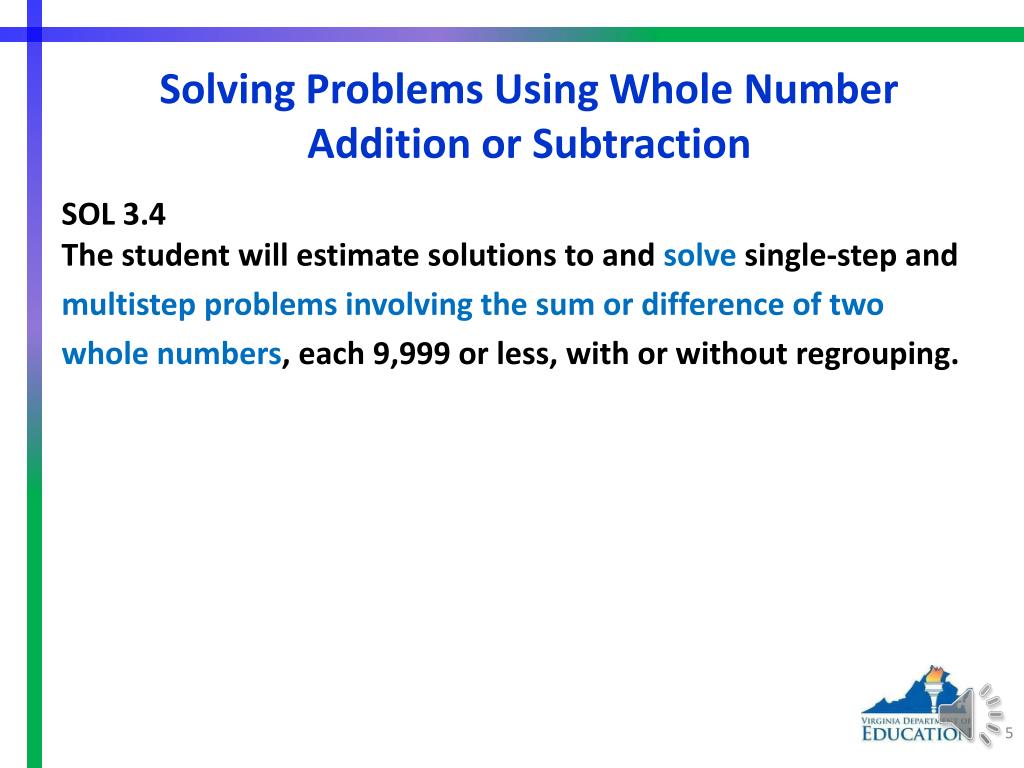 Solving Problems Using Whole Number Addition or Subtraction

SOL 3.4
The student will estimate solutions to and solve single-step and multistep problems involving the sum or difference of two whole numbers, each 9,999 or less, with or without regrouping.

VIRGINIA DEPARTMENT OF EDUCATION

5